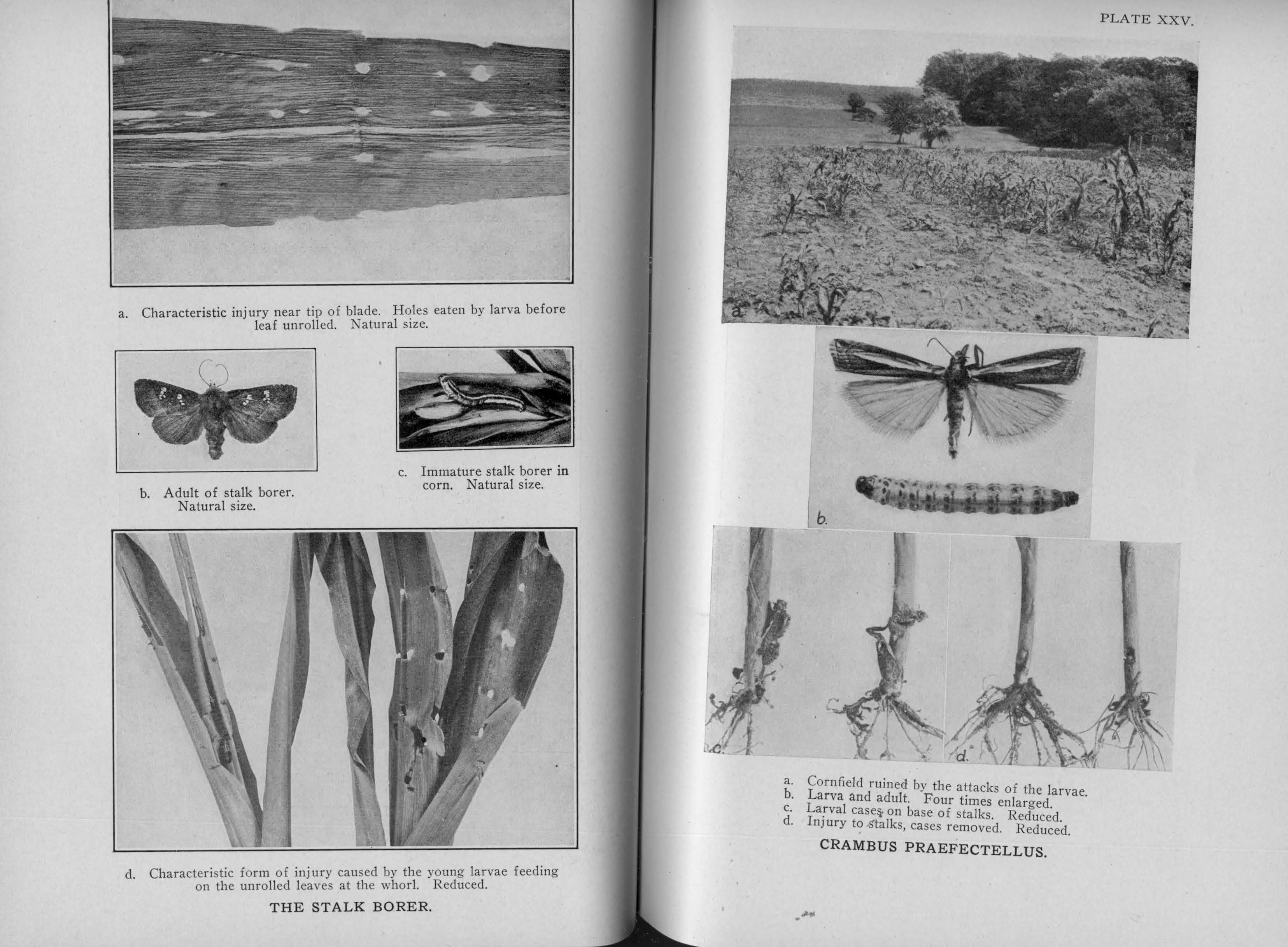 a. Characteristic injury near tip of blade. Holes eaten by larva before leaf unrolled. Natural size.

b. Adult of stalk borer. Natural size.

c. Immature stalk borer in corn. Natural size.

d. Characteristic form of injury caused by the young larvae feeding on the unrolled leaves at the whorl. Reduced.

THE STALK BORER.

PLATE XXV.

a.

b.

c.

d.

a. Cornfield ruined by the attacks of the larvae.
b. Larva and adult. Four times enlarged.
c. Larval cases on base of stalks. Reduced.
d. Injury to stalks, cases removed. Reduced.

CRAMBUS PRAEFECTELLUS.